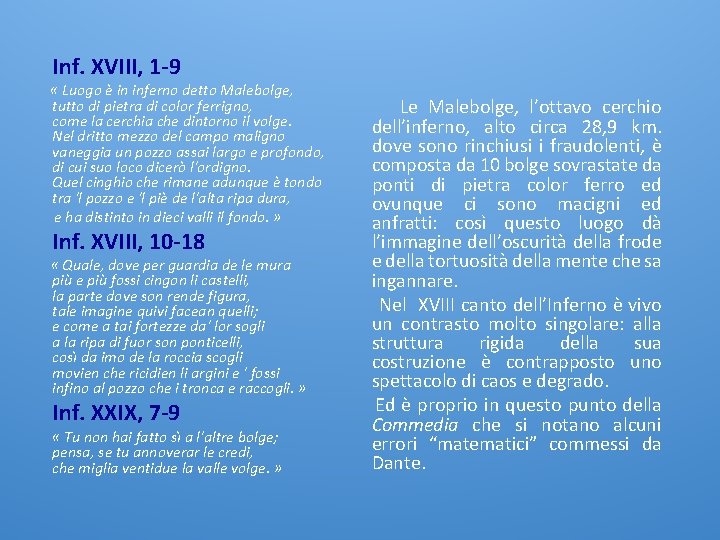 Inf. XVIII, 1-9

« Luogo è in inferno detto Malebolge,
tutto di pietra di color ferrigno,
come la cerchia che dintorno il volge.
Nel dritto mezzo del campo maligno
vaneggia un pozzo assai largo e profondo,
di cui suo loco dicerò l'ordigno.
Quel cinghio che rimane adunque è tondo
tra 'l pozzo e 'l piè de l'alta ripa dura,
e ha distinto in dieci valli il fondo. »

Inf. XVIII, 10-18

« Quale, dove per guardia de le mura
più e più fossi cingon li castelli,
la parte dove son rende figura,
tale imagine quivi facean quelli;
e come a tai fortezze da' lor sogli
a la ripa di fuor son ponticelli,
così da imo de la roccia scogli
movien che ricidien li argini e ' fossi
infino al pozzo che i tronca e raccogli. »

Inf. XXIX, 7-9

« Tu non hai fatto sì a l'altre bolge;
pensa, se tu annoverar le credi,
che miglia ventidue la valle volge. »

Le Malebolge, l'ottavo cerchio dell'inferno, alto circa 28,9 km. dove sono rinchiusi i fraudolenti, è composta da 10 bolge sovrastate da ponti di pietra color ferro ed ovunque ci sono macigni ed anfratti: così questo luogo dà l'immagine dell'oscurità della frode e della tortuosità della mente che sa ingannare.

Nel XVIII canto dell'Inferno è vivo un contrasto molto singolare: alla struttura rigida della sua costruzione è contrapposto uno spettacolo di caos e degrado.

Ed è proprio in questo punto della Commedia che si notano alcuni errori "matematici" commessi da Dante.